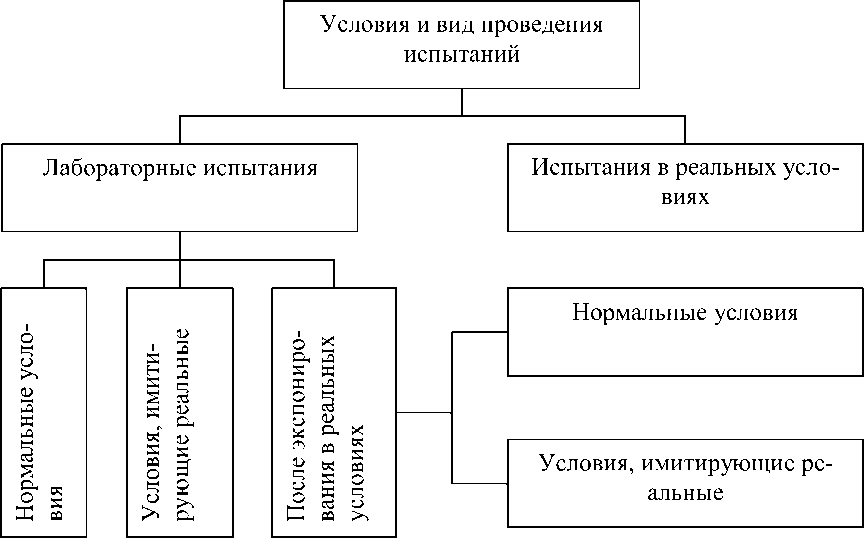 Условия и вид проведения испытаний

Лабораторные испытания

Испытания в реальных условиях

Нормальные условия

Условия, имитирующие реальные

После экспонирования в реальных условиях

Нормальные условия

Условия, имитирующие реальные